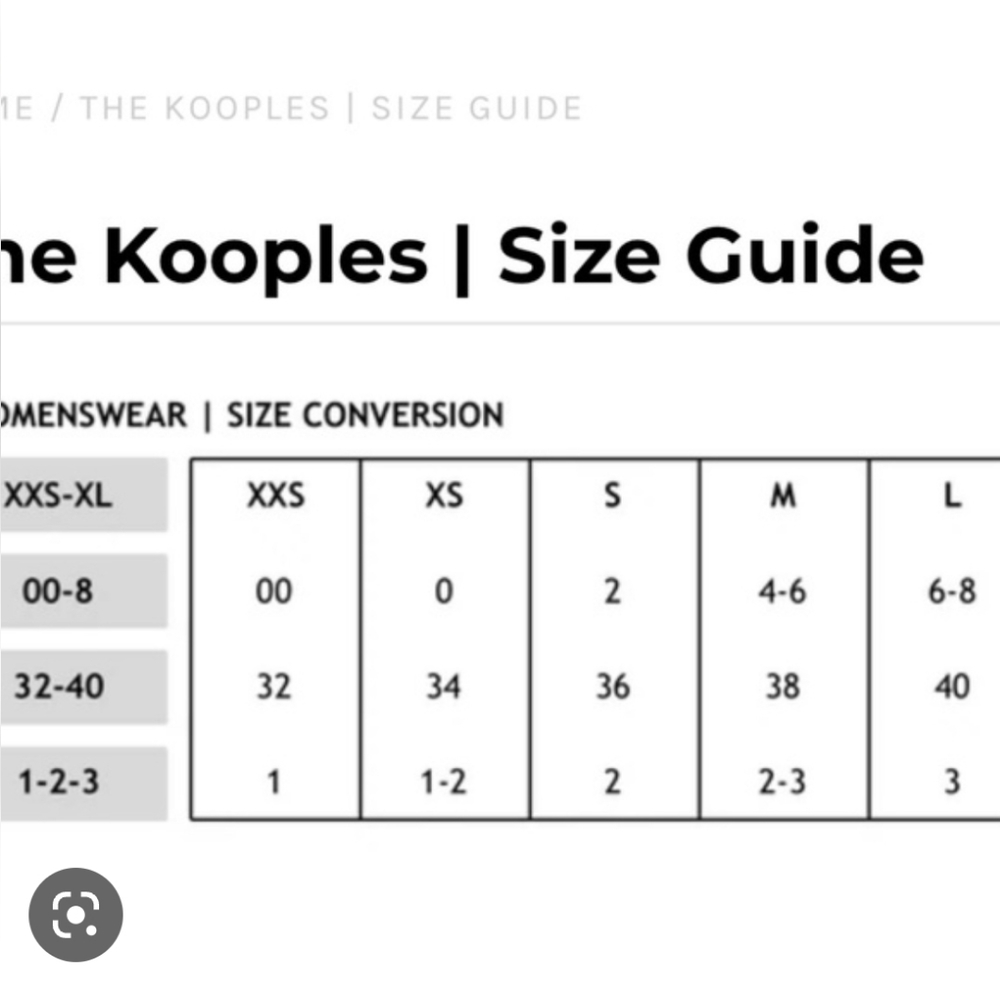 ME / THE KOOPLES | SIZE GUIDE

he Kooples | Size Guide

OMENSWEAR | SIZE CONVERSION

| XXS-XL | XXS | XS | S | M | L |
|---|---|---|---|---|---|
| 00-8 | 00 | 0 | 2 | 4-6 | 6-8 |
| 32-40 | 32 | 34 | 36 | 38 | 40 |
| 1-2-3 | 1 | 1-2 | 2 | 2-3 | 3 |